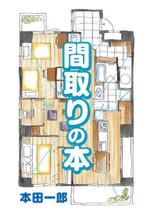 間取りの本

本田一郎